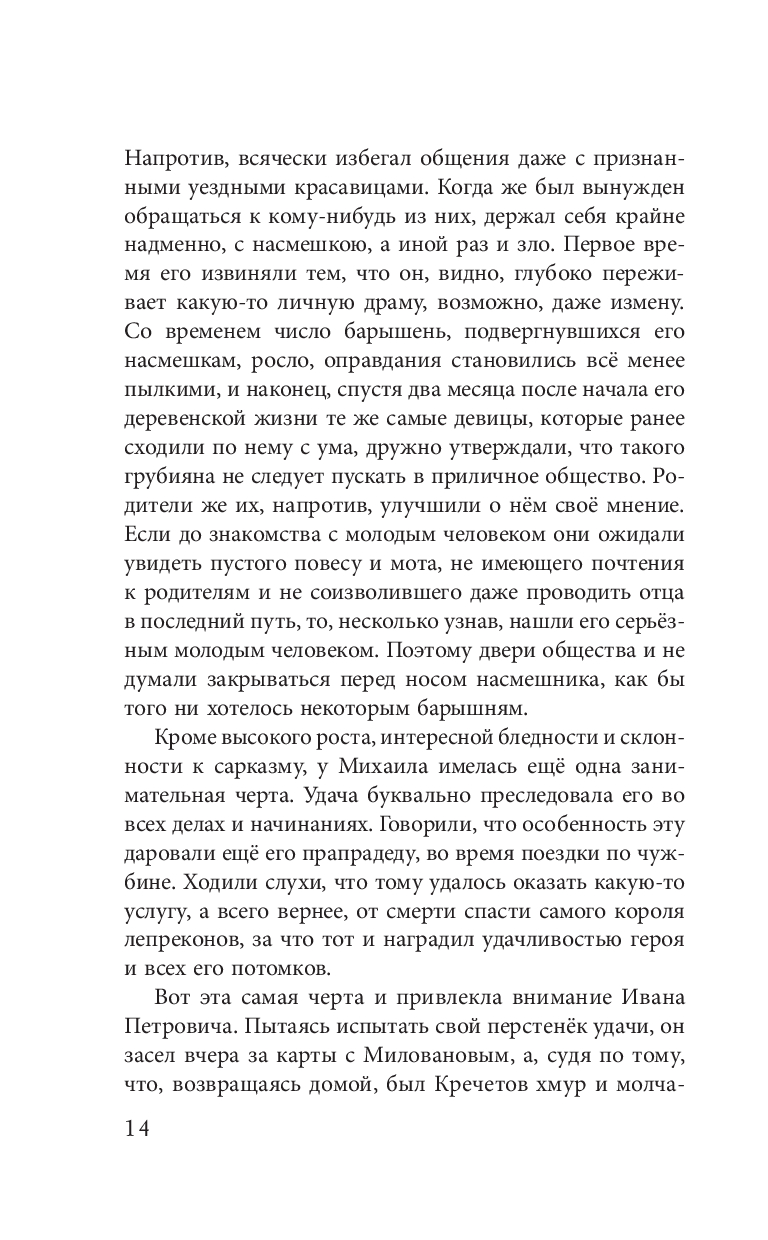 Напротив, всячески избегал общения даже с признанными уездными красавицами. Когда же был вынужден обращаться к кому-нибудь из них, держал себя крайне надменно, с насмешкою, а иной раз и зло. Первое время его извиняли тем, что он, видно, глубоко переживает какую-то личную драму, возможно, даже измену. Со временем число барышень, подвергнувшихся его насмешкам, росло, оправдания становились всё менее пылкими, и наконец, спустя два месяца после начала его деревенской жизни те же самые девицы, которые ранее сходили по нему с ума, дружно утверждали, что такого грубияна не следует пускать в приличное общество. Родители же их, напротив, улучшили о нём своё мнение. Если до знакомства с молодым человеком они ожидали увидеть пустого повесу и мота, не имеющего почтения к родителям и не соизволившего даже проводить отца в последний путь, то, несколько узнав, нашли его серьёзным молодым человеком. Поэтому двери общества и не думали закрываться перед носом насмешника, как бы того ни хотелось некоторым барышням.

Кроме высокого роста, интересной бледности и склонности к сарказму, у Михаила имелась ещё одна занимательная черта. Удача буквально преследовала его во всех делах и начинаниях. Говорили, что особенность эту даровали ещё его прапрадеду, во время поездки по чужбине. Ходили слухи, что тому удалось оказать какую-то услугу, а всего вернее, от смерти спасти самого короля лепреконов, за что тот и наградил удачливостью героя и всех его потомков.

Вот эта самая черта и привлекла внимание Ивана Петровича. Пытаясь испытать свой перстенёк удачи, он засел вчера за карты с Миловановым, а, судя по тому, что, возвращаясь домой, был Кречетов хмур и молча-

14